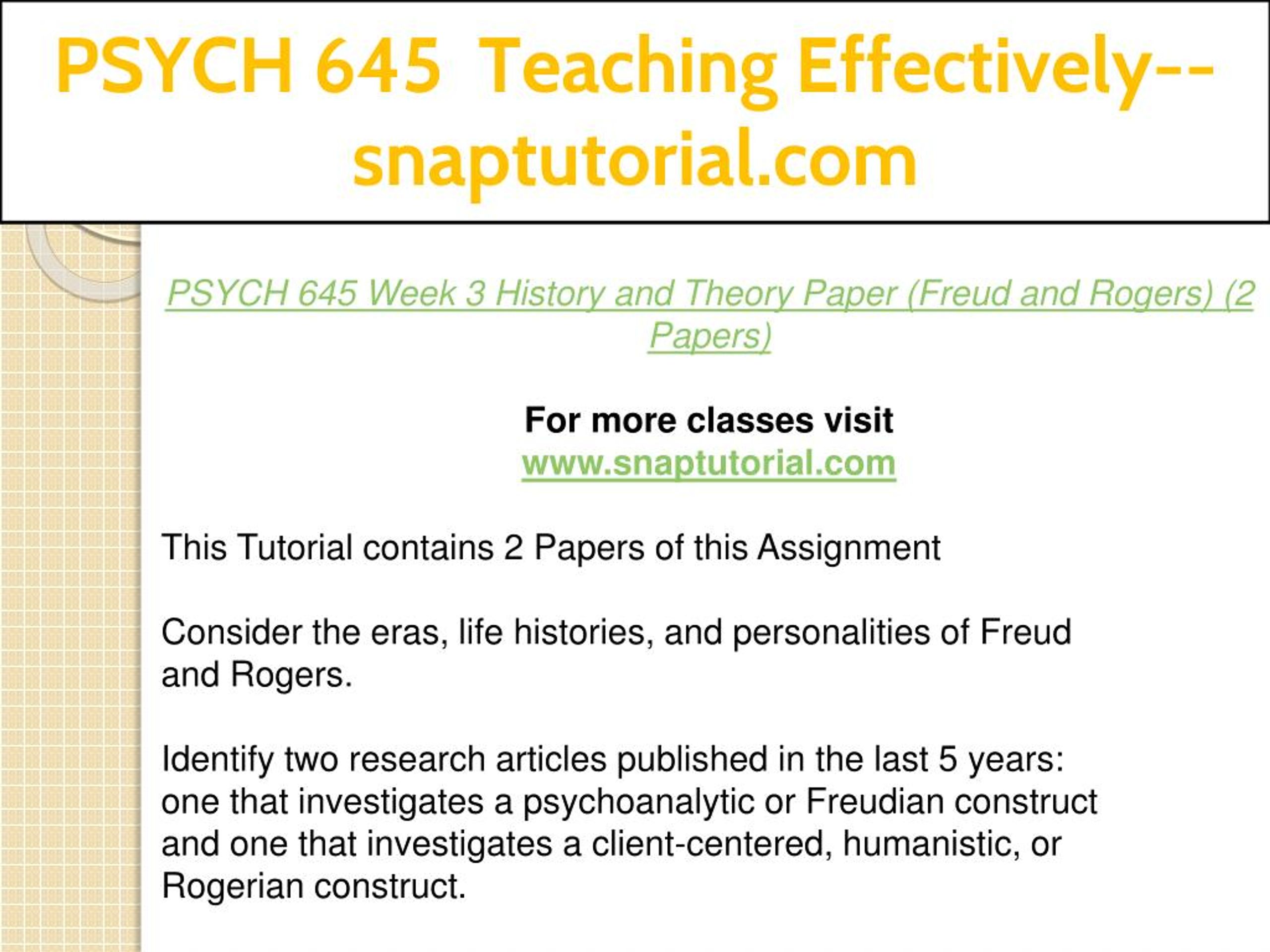 PSYCH 645 Teaching Effectively--snaptutorial.com

PSYCH 645 Week 3 History and Theory Paper (Freud and Rogers) (2 Papers)

For more classes visit
www.snaptutorial.com

This Tutorial contains 2 Papers of this Assignment

Consider the eras, life histories, and personalities of Freud and Rogers.

Identify two research articles published in the last 5 years: one that investigates a psychoanalytic or Freudian construct and one that investigates a client-centered, humanistic, or Rogerian construct.